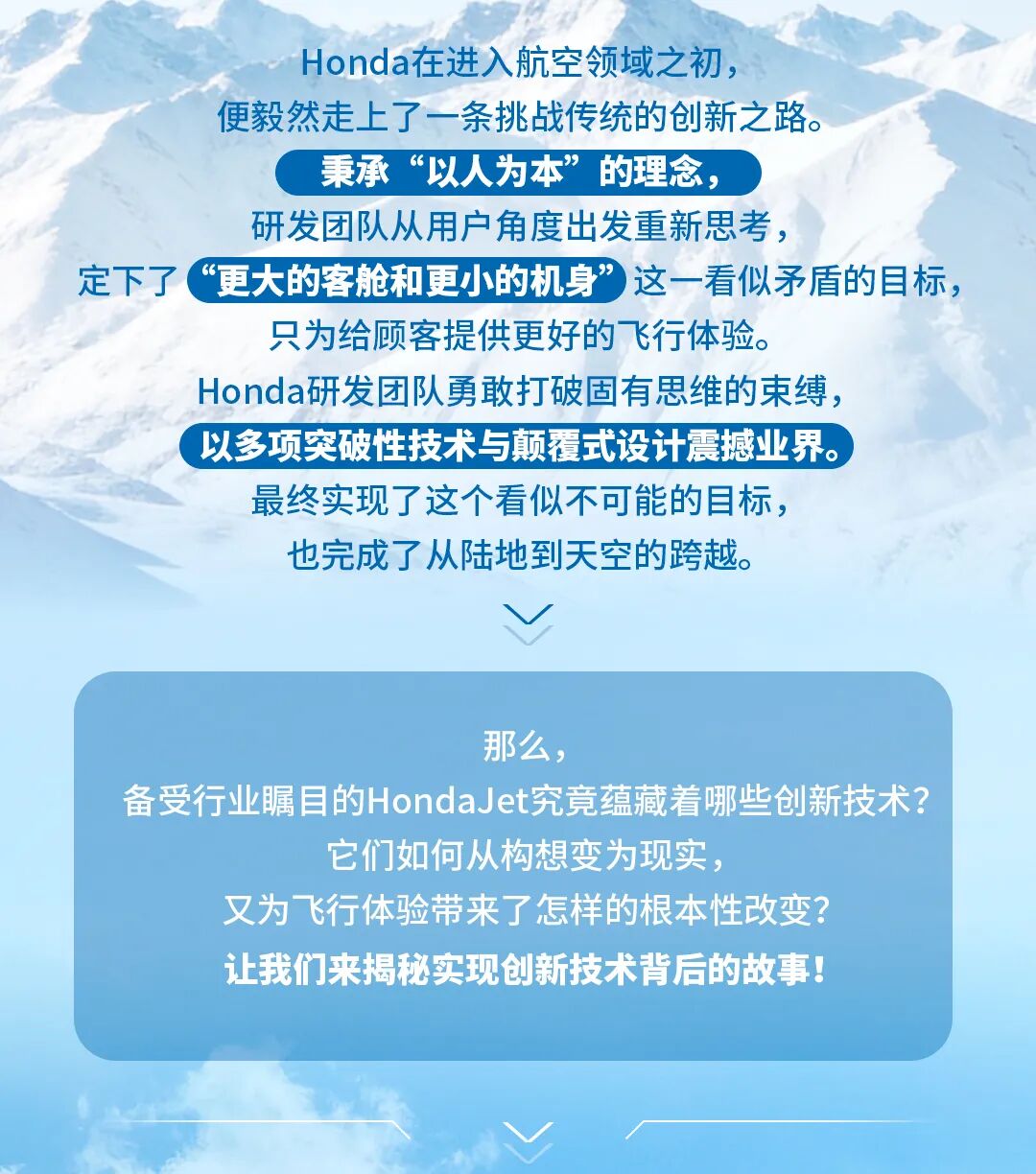 Honda在进入航空领域之初，
便毅然走上了一条挑战传统的创新之路。
秉承“以人为本”的理念，
研发团队从用户角度出发重新思考，
定下了“更大的客舱和更小的机身”这一看似矛盾的目标，
只为给顾客提供更好的飞行体验。
Honda研发团队勇敢打破固有思维的束缚，
以多项突破性技术与颠覆式设计震撼业界。
最终实现了这个看似不可能的目标，
也完成了从陆地到天空的跨越。

那么，
备受行业瞩目的HondaJet究竟蕴藏着哪些创新技术？
它们如何从构想变为现实，
又为飞行体验带来了怎样的根本性改变？
让我们来揭秘实现创新技术背后的故事！